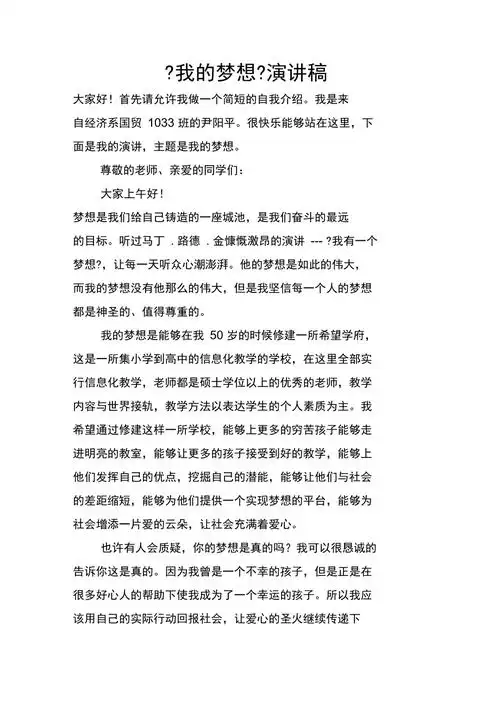 ?我的梦想?演讲稿

大家好！首先请允许我做一个简短的自我介绍。我是来自经济系国贸 1033 班的尹阳平。很快乐能够站在这里，下面是我的演讲，主题是我的梦想。

尊敬的老师、亲爱的同学们：

大家上午好！

梦想是我们给自己铸造的一座城池，是我们奋斗的最远的目标。听过马丁 . 路德 . 金慷慨激昂的演讲 --- ?我有一个梦想?，让每一天听众心潮澎湃。他的梦想是如此的伟大，而我的梦想没有他那么的伟大，但是我坚信每一个人的梦想都是神圣的、值得尊重的。

我的梦想是能够在我 50 岁的时候修建一所希望学府，这是一所集小学到高中的信息化教学的学校，在这里全部实行信息化教学，老师都是硕士学位以上的优秀的老师，教学内容与世界接轨，教学方法以表达学生的个人素质为主。我希望通过修建这样一所学校，能够上更多的穷苦孩子能够走进明亮的教室，能够让更多的孩子接受到好的教学，能够上他们发挥自己的优点，挖掘自己的潜能，能够让他们与社会的差距缩短，能够为他们提供一个实现梦想的平台，能够为社会增添一片爱的云朵，让社会充满着爱心。

也许有人会质疑，你的梦想是真的吗？我可以很恳诚的告诉你这是真的。因为我曾是一个不幸的孩子，但是正是在很多好心人的帮助下使我成为了一个幸运的孩子。所以我应该用自己的实际行动回报社会，让爱心的圣火继续传递下